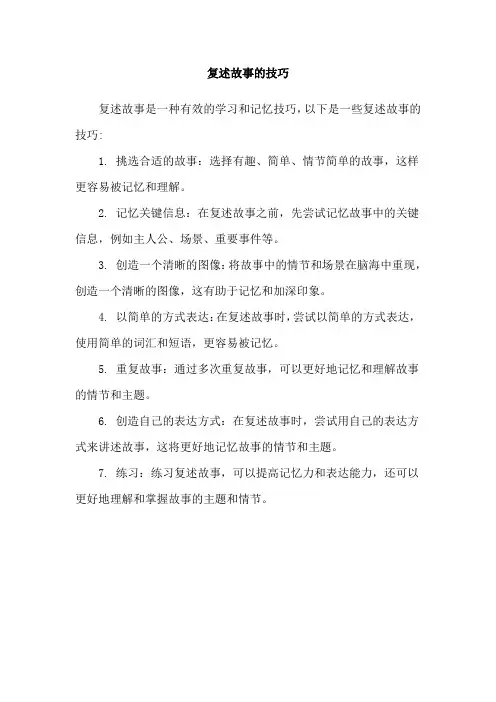 复述故事的技巧

复述故事是一种有效的学习和记忆技巧，以下是一些复述故事的技巧：

1. 挑选合适的故事：选择有趣、简单、情节简单的故事，这样更容易被记忆和理解。

2. 记忆关键信息：在复述故事之前，先尝试记忆故事中的关键信息，例如主人公、场景、重要事件等。

3. 创造一个清晰的图像：将故事中的情节和场景在脑海中重现，创造一个清晰的图像，这有助于记忆和加深印象。

4. 以简单的方式表达：在复述故事时，尝试以简单的方式表达，使用简单的词汇和短语，更容易被记忆。

5. 重复故事：通过多次重复故事，可以更好地记忆和理解故事的情节和主题。

6. 创造自己的表达方式：在复述故事时，尝试用自己的表达方式来讲述故事，这将更好地记忆故事的情节和主题。

7. 练习：练习复述故事，可以提高记忆力和表达能力，还可以更好地理解和掌握故事的主题和情节。